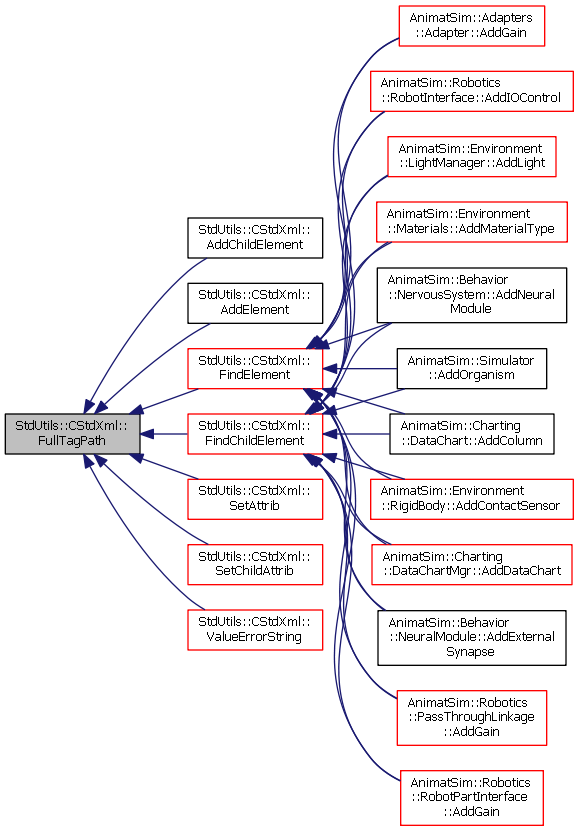 StdUtils::CStdXml::FullTagPath

StdUtils::CStdXml::AddChildElement

StdUtils::CStdXml::AddElement

StdUtils::CStdXml::FindElement

StdUtils::CStdXml::FindChildElement

StdUtils::CStdXml::SetAttrib

StdUtils::CStdXml::SetChildAttrib

StdUtils::CStdXml::ValueErrorString

AnimatSim::Adapters::Adapter::AddGain

AnimatSim::Robotics::RobotInterface::AddIOControl

AnimatSim::Environment::LightManager::AddLight

AnimatSim::Environment::Materials::AddMaterialType

AnimatSim::Behavior::NervousSystem::AddNeuralModule

AnimatSim::Simulator::AddOrganism

AnimatSim::Charting::DataChart::AddColumn

AnimatSim::Environment::RigidBody::AddContactSensor

AnimatSim::Charting::DataChartMgr::AddDataChart

AnimatSim::Behavior::NeuralModule::AddExternalSynapse

AnimatSim::Robotics::PassThroughLinkage::AddGain

AnimatSim::Robotics::RobotPartInterface::AddGain